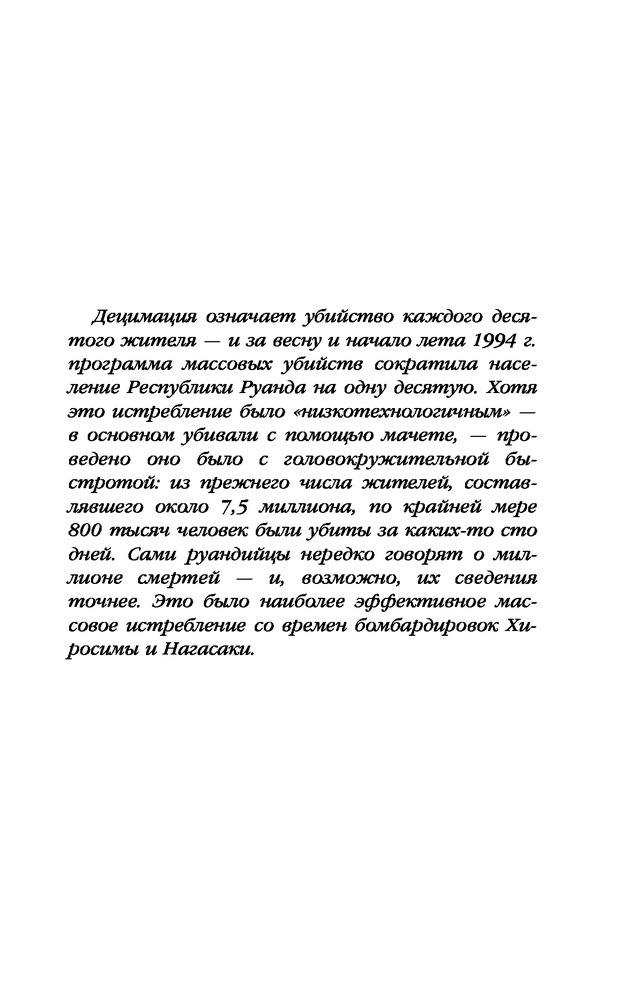 Децимация означает убийство каждого десятого жителя — и за весну и начало лета 1994 г. программа массовых убийств сократила население Республики Руанда на одну десятую. Хотя это истребление было «низкотехнологичным» — в основном убивали с помощью мачете, — проведено оно было с головокружительной быстротой: из прежнего числа жителей, составлявшего около 7,5 миллиона, по крайней мере 800 тысяч человек были убиты за каких-то сто дней. Сами руандийцы нередко говорят о миллионе смертей — и, возможно, их сведения точнее. Это было наиболее эффективное массовое истребление со времен бомбардировок Хиросимы и Нагасаки.